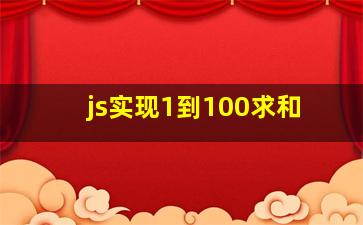 js实现1到100求和